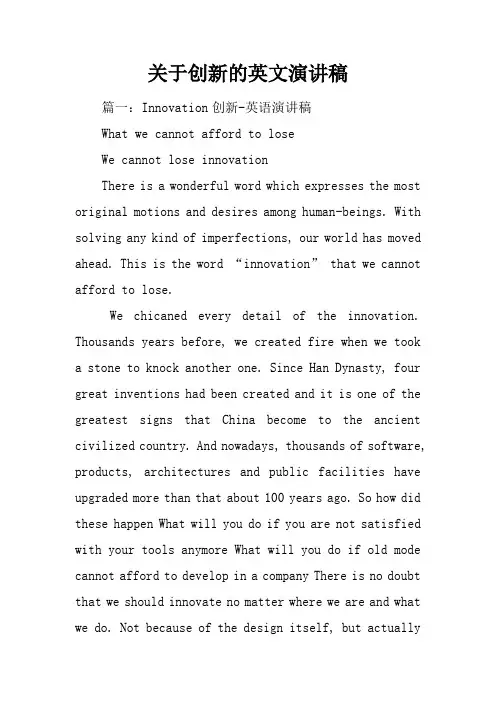 关于创新的英文演讲稿

篇一：Innovation 创新-英语演讲稿

What we cannot afford to lose

We cannot lose innovation

There is a wonderful word which expresses the most original motions and desires among human-beings. With solving any kind of imperfections, our world has moved ahead. This is the word “innovation” that we cannot afford to lose.

We chicaned every detail of the innovation. Thousands years before, we created fire when we took a stone to knock another one. Since Han Dynasty, four great inventions had been created and it is one of the greatest signs that China become to the ancient civilized country. And nowadays, thousands of software, products, architectures and public facilities have upgraded more than that about 100 years ago. So how did these happen What will you do if you are not satisfied with your tools anymore What will you do if old mode cannot afford to develop in a company There is no doubt that we should innovate no matter where we are and what we do. Not because of the design itself, but actually